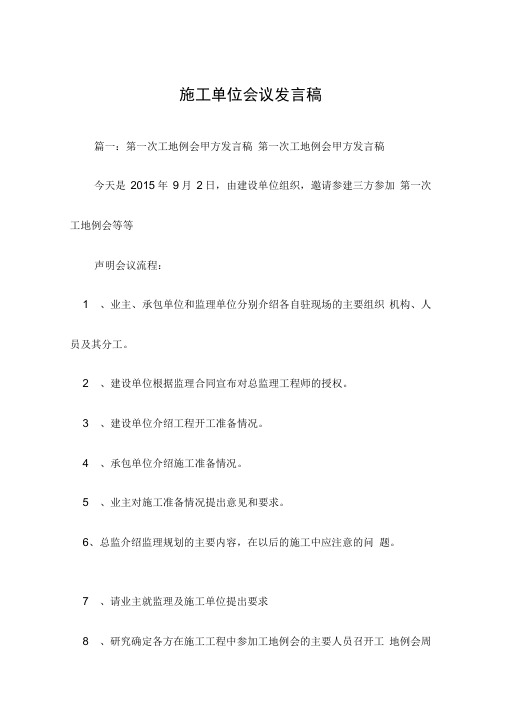 施工单位会议发言稿

篇一：第一次工地例会甲方发言稿 第一次工地例会甲方发言稿

今天是 2015 年 9 月 2 日，由建设单位组织，邀请参建三方参加 第一次工地例会等等

声明会议流程：

1 、业主、承包单位和监理单位分别介绍各自驻现场的主要组织 机构、人员及其分工。

2 、建设单位根据监理合同宣布对总监理工程师的授权。

3 、建设单位介绍工程开工准备情况。

4 、承包单位介绍施工准备情况。

5 、业主对施工准备情况提出意见和要求。

6、总监介绍监理规划的主要内容，在以后的施工中应注意的问 题。

7 、请业主就监理及施工单位提出要求

8 、研究确定各方在施工工程中参加工地例会的主要人员召开工 地例会周